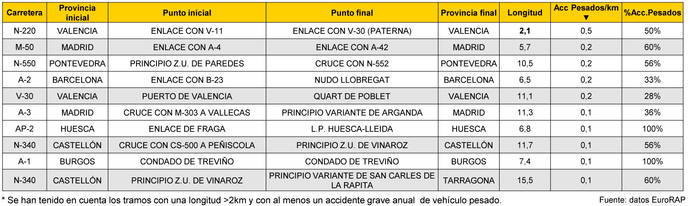 | Carretera | Provincia inicial | Punto inicial | Punto final | Provincia final | Longitud | Acc Pesados/km ▼ | %Acc.Pesados |
|---|---|---|---|---|---|---|---|
| N-220 | VALENCIA | ENLACE CON V-11 | ENLACE CON V-30 (PATERNA) | VALENCIA | 2,1 | 0,5 | 50% |
| M-50 | MADRID | ENLACE CON A-4 | ENLACE CON A-42 | MADRID | 5,7 | 0,2 | 60% |
| N-550 | PONTEVEDRA | PRINCIPIO Z.U. DE PAREDES | CRUCE CON N-552 | PONTEVEDRA | 10,5 | 0,2 | 56% |
| A-2 | BARCELONA | ENLACE CON B-23 | NUDO LLOBREGAT | BARCELONA | 6,5 | 0,2 | 33% |
| V-30 | VALENCIA | PUERTO DE VALENCIA | QUART DE POBLET | VALENCIA | 11,1 | 0,2 | 28% |
| A-3 | MADRID | CRUCE CON M-303 A VALLECAS | PRINCIPIO VARIANTE DE ARGANDA | MADRID | 11,3 | 0,1 | 36% |
| AP-2 | HUESCA | ENLACE DE FRAGA | L.P. HUESCA-LLEIDA | HUESCA | 6,8 | 0,1 | 100% |
| N-340 | CASTELLÓN | CRUCE CON CS-500 A PEÑISCOLA | PRINCIPIO Z.U. DE VINAROZ | CASTELLÓN | 11,7 | 0,1 | 56% |
| A-1 | BURGOS | CONDADO DE TREVIÑO | CONDADO DE TREVIÑO | BURGOS | 7,4 | 0,1 | 100% |
| N-340 | CASTELLÓN | PRINCIPIO Z.U. DE VINAROZ | PRINCIPIO VARIANTE DE SAN CARLES DE LA RAPITA | TARRAGONA | 15,5 | 0,1 | 60% |

* Se han tenido en cuenta los tramos con una longitud >2km y con al menos un accidente grave anual de vehículo pesado.

Fuente: datos EuroRAP